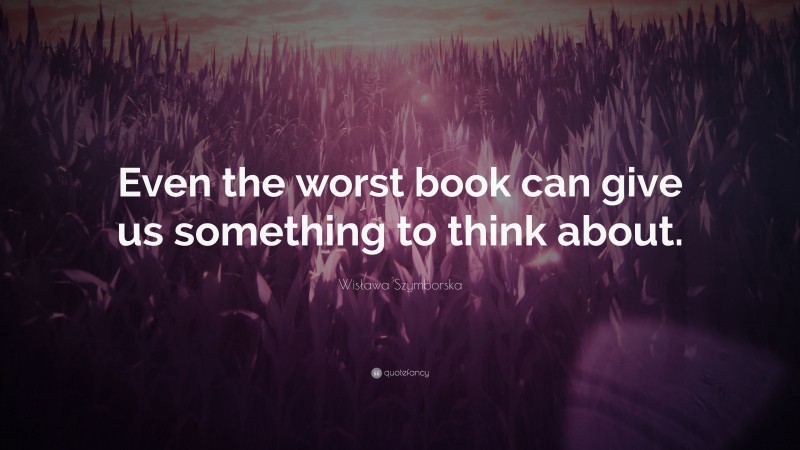 Even the worst book can give us something to think about.

Wisława Szymborska

quotefancy